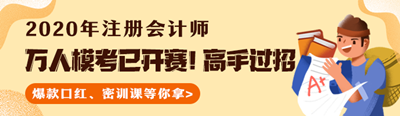 2020年注册会计师

万人模考已开赛！高手过招

爆款口红、密训课等你拿>

A+